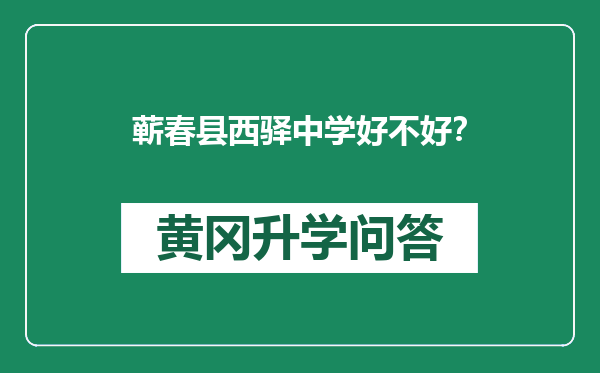 蕲春县西驿中学好不好?

黄冈升学问答